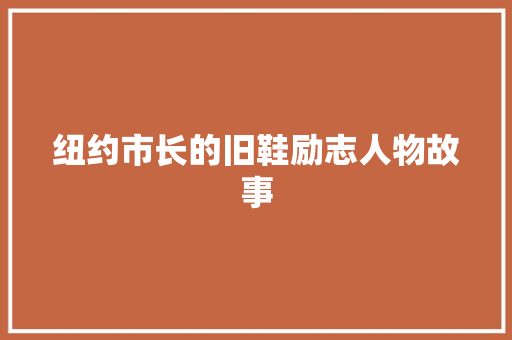 纽约市长的旧鞋励志人物故事